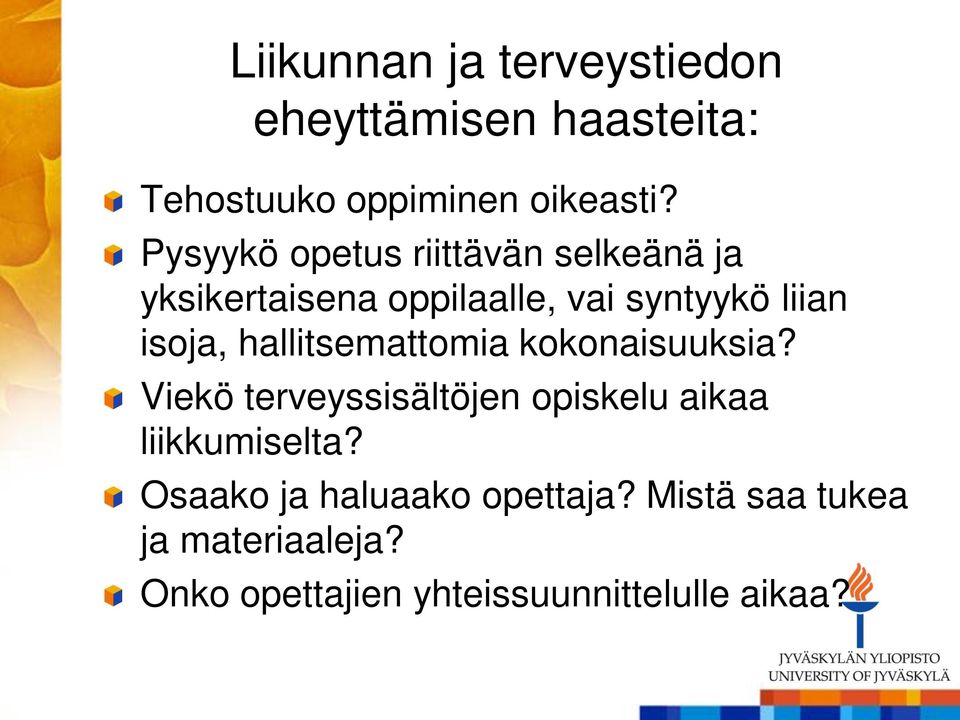 Liikunnan ja terveystiedon eheyttämisen haasteita:

Tehostuuko oppiminen oikeasti?

Pysyykö opetus riittävän selkeänä ja yksikertaisena oppilaalle, vai syntyykö liian isoja, hallitsemattomia kokonaisuuksia?

Viekö terveyssisältöjen opiskelu aikaa liikkumiselta?

Osaako ja haluaako opettaja? Mistä saa tukea ja materiaaleja?

Onko opettajien yhteissuunnittelulle aikaa?

JYVÄSKYLÄN YLIOPISTO
UNIVERSITY OF JYVÄSKYLÄ